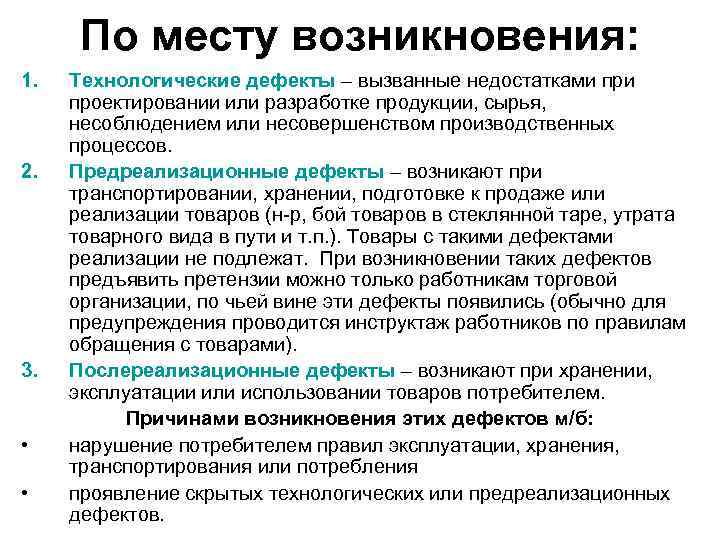 По месту возникновения:

1. Технологические дефекты – вызванные недостатками при проектировании или разработке продукции, сырья, несоблюдением или несовершенством производственных процессов.

2. Предреализационные дефекты – возникают при транспортировании, хранении, подготовке к продаже или реализации товаров (н-р, бой товаров в стеклянной таре, утрата товарного вида в пути и т.п.). Товары с такими дефектами реализации не подлежат. При возникновении таких дефектов предъявить претензии можно только работникам торговой организации, по чьей вине эти дефекты появились (обычно для предупреждения проводится инструктаж работников по правилам обращения с товарами).

3. Послереализационные дефекты – возникают при хранении, эксплуатации или использовании товаров потребителем.

Причинами возникновения этих дефектов м/б:

• нарушение потребителем правил эксплуатации, хранения, транспортирования или потребления

• проявление скрытых технологических или предреализационных дефектов.